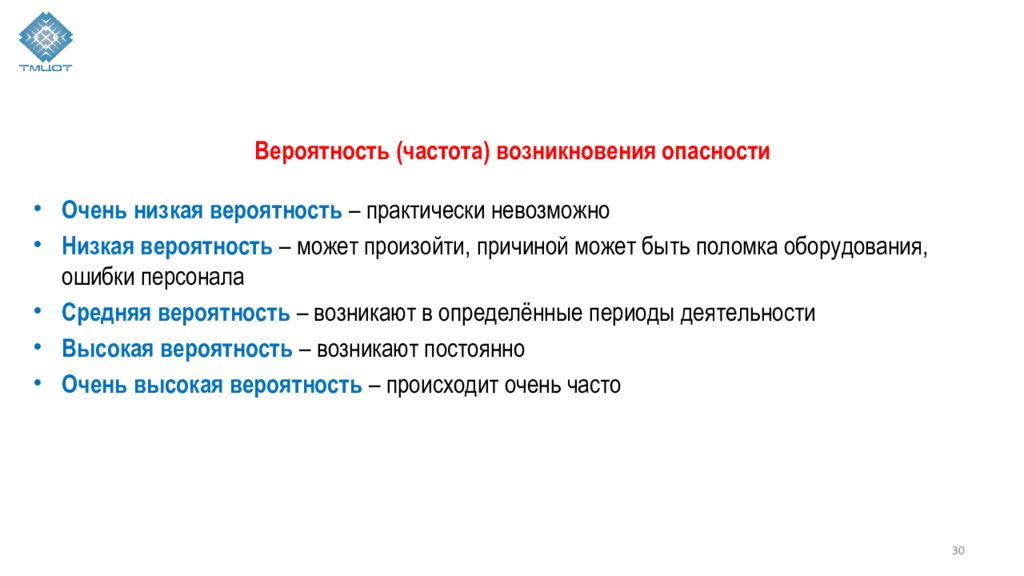 ТМЦОТ

Вероятность (частота) возникновения опасности

• Очень низкая вероятность – практически невозможно
• Низкая вероятность – может произойти, причиной может быть поломка оборудования, ошибки персонала
• Средняя вероятность – возникают в определённые периоды деятельности
• Высокая вероятность – возникают постоянно
• Очень высокая вероятность – происходит очень часто

30